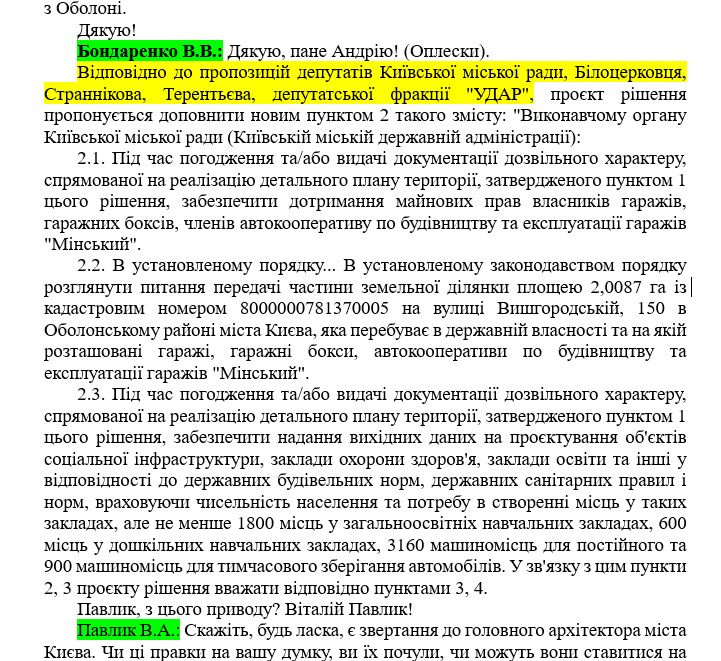 з Оболоні.

Дякую!

Бондаренко В.В.: Дякую, пане Андрію! (Оплески).

Відповідно до пропозицій депутатів Київської міської ради, Білоцерковця, Страннікова, Терентьєва, депутатської фракції "УДАР", проєкт рішення пропонується доповнити новим пунктом 2 такого змісту: "Виконавчому органу Київської міської ради (Київській міській державній адміністрації):

2.1. Під час погодження та/або видачі документації дозвільного характеру, спрямованої на реалізацію детального плану території, затвердженого пунктом 1 цього рішення, забезпечити дотримання майнових прав власників гаражів, гаражних боксів, членів автокооперативу по будівництву та експлуатації гаражів "Мінський".

2.2. В установленому порядку... В установленому законодавством порядку розглянути питання передачі частини земельної ділянки площею 2,0087 га із кадастровим номером 8000000781370005 на вулиці Вишгородській, 150 в Оболонському районі міста Києва, яка перебуває в державній власності та на якій розташовані гаражі, гаражні бокси, автокооперативи по будівництву та експлуатації гаражів "Мінський".

2.3. Під час погодження та/або видачі документації дозвільного характеру, спрямованої на реалізацію детального плану території, затвердженого пунктом 1 цього рішення, забезпечити надання вихідних даних на проєктування об'єктів соціальної інфраструктури, заклади охорони здоров'я, заклади освіти та інші у відповідності до державних будівельних норм, державних санітарних правил і норм, враховуючи чисельність населення та потребу в створенні місць у таких закладах, але не менше 1800 місць у загальноосвітніх навчальних закладах, 600 місць у дошкільних навчальних закладах, 3160 машиномісць для постійного та 900 машиномісць для тимчасового зберігання автомобілів. У зв'язку з цим пункти 2, 3 проєкту рішення вважати відповідно пунктами 3, 4.

Павлик, з цього приводу? Віталій Павлик!

Павлик В.А.: Скажіть, будь ласка, є звертання до головного архітектора міста Києва. Чи ці правки на вашу думку, ви їх почули, чи можуть вони ставитися на